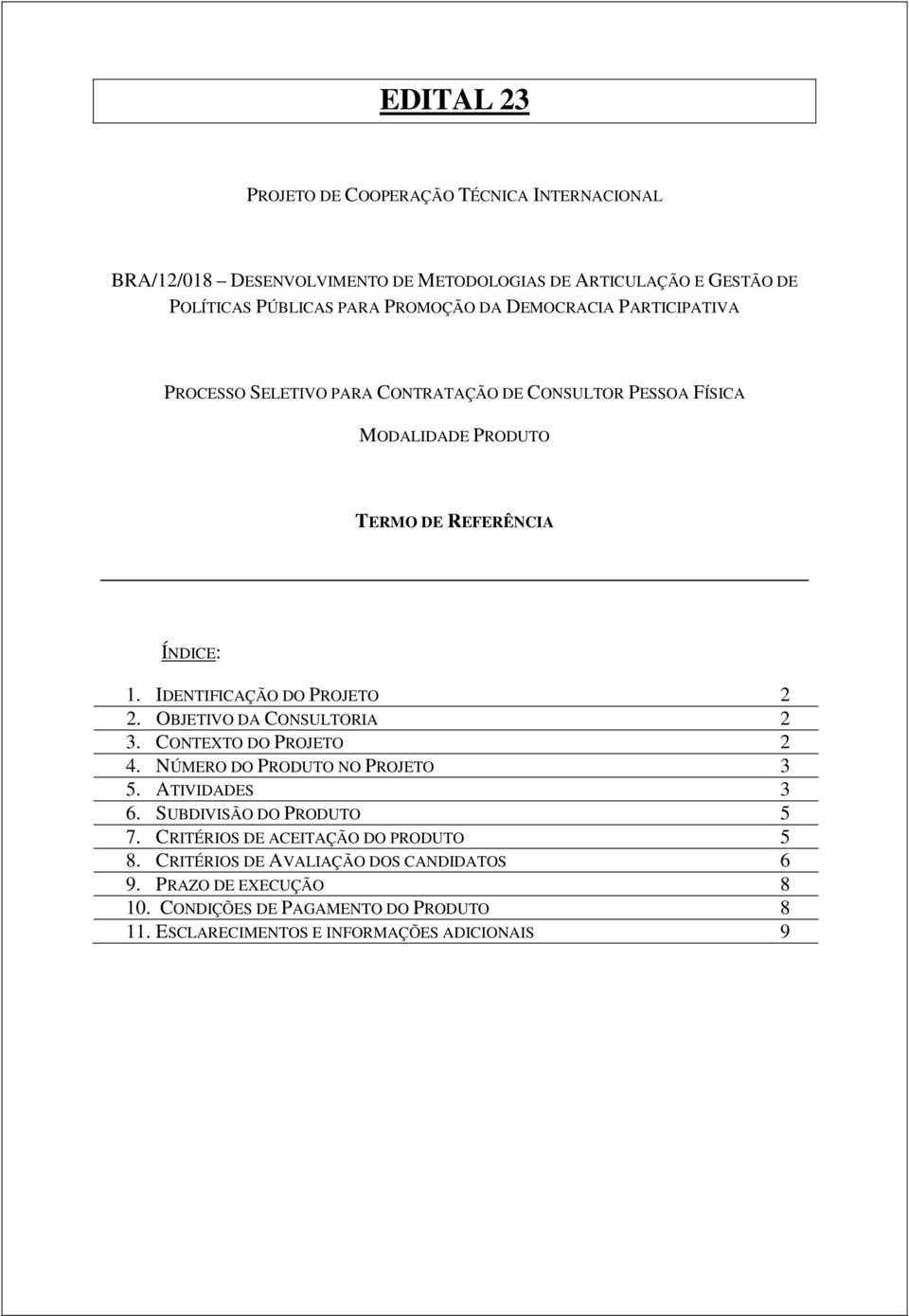 EDITAL 23

PROJETO DE COOPERAÇÃO TÉCNICA INTERNACIONAL

BRA/12/018 – DESENVOLVIMENTO DE METODOLOGIAS DE ARTICULAÇÃO E GESTÃO DE POLÍTICAS PÚBLICAS PARA PROMOÇÃO DA DEMOCRACIA PARTICIPATIVA

PROCESSO SELETIVO PARA CONTRATAÇÃO DE CONSULTOR PESSOA FÍSICA

MODALIDADE PRODUTO

TERMO DE REFERÊNCIA

ÍNDICE:

1. IDENTIFICAÇÃO DO PROJETO 2
2. OBJETIVO DA CONSULTORIA 2
3. CONTEXTO DO PROJETO 2
4. NÚMERO DO PRODUTO NO PROJETO 3
5. ATIVIDADES 3
6. SUBDIVISÃO DO PRODUTO 5
7. CRITÉRIOS DE ACEITAÇÃO DO PRODUTO 5
8. CRITÉRIOS DE AVALIAÇÃO DOS CANDIDATOS 6
9. PRAZO DE EXECUÇÃO 8
10. CONDIÇÕES DE PAGAMENTO DO PRODUTO 8
11. ESCLARECIMENTOS E INFORMAÇÕES ADICIONAIS 9